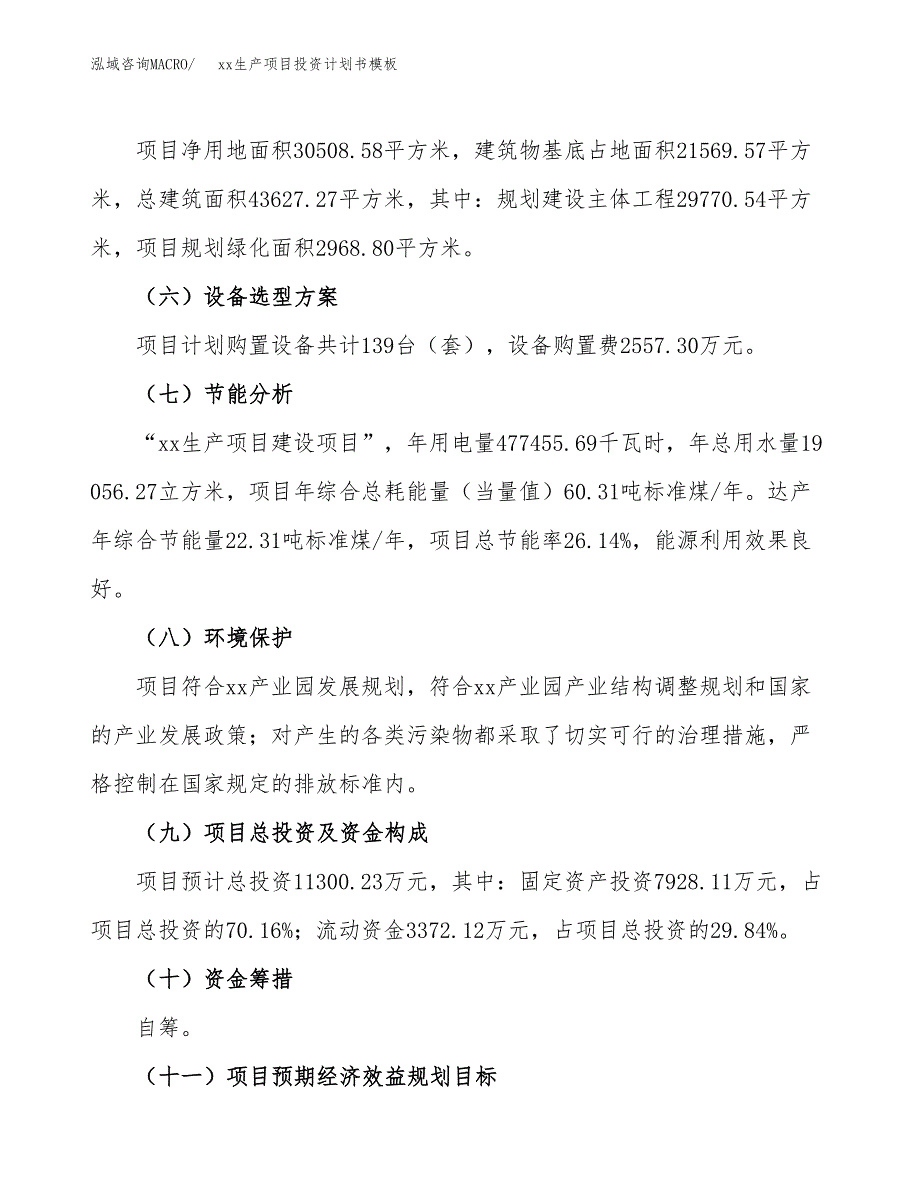 泓域咨询MACRO/　　xx生产项目投资计划书模板

项目净用地面积30508.58平方米，建筑物基底占地面积21569.57平方米，总建筑面积43627.27平方米，其中：规划建设主体工程29770.54平方米，项目规划绿化面积2968.80平方米。

（六）设备选型方案

项目计划购置设备共计139台（套），设备购置费2557.30万元。

（七）节能分析

“xx生产项目建设项目”，年用电量477455.69千瓦时，年总用水量19056.27立方米，项目年综合总耗能量（当量值）60.31吨标准煤/年。达产年综合节能量22.31吨标准煤/年，项目总节能率26.14%，能源利用效果良好。

（八）环境保护

项目符合xx产业园发展规划，符合xx产业园产业结构调整规划和国家的产业发展政策；对产生的各类污染物都采取了切实可行的治理措施，严格控制在国家规定的排放标准内。

（九）项目总投资及资金构成

项目预计总投资11300.23万元，其中：固定资产投资7928.11万元，占项目总投资的70.16%；流动资金3372.12万元，占项目总投资的29.84%。

（十）资金筹措

自筹。

（十一）项目预期经济效益规划目标